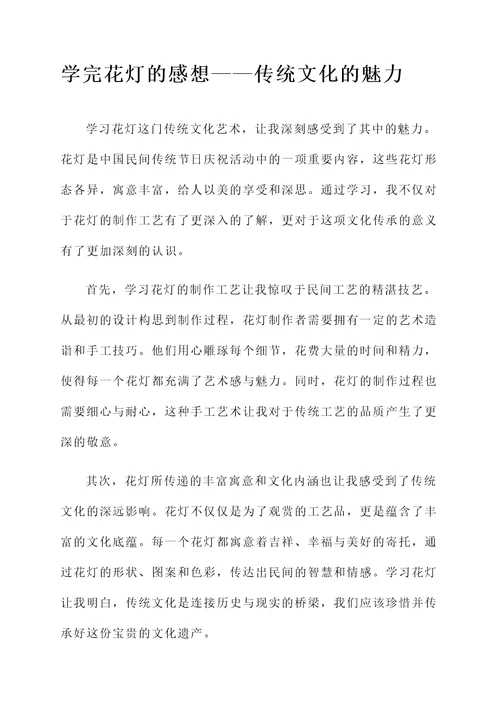 学完花灯的感想——传统文化的魅力

学习花灯这门传统文化艺术，让我深刻感受到了其中的魅力。花灯是中国民间传统节日庆祝活动中的一项重要内容，这些花灯形态各异，寓意丰富，给人以美的享受和深思。通过学习，我不仅对于花灯的制作工艺有了更深入的了解，更对于这项文化传承的意义有了更加深刻的认识。

首先，学习花灯的制作工艺让我惊叹于民间工艺的精湛技艺。从最初的设计构思到制作过程，花灯制作者需要拥有一定的艺术造诣和手工技巧。他们用心雕琢每个细节，花费大量的时间和精力，使得每一个花灯都充满了艺术感与魅力。同时，花灯的制作过程也需要细心与耐心，这种手工艺术让我对于传统工艺的品质产生了更深的敬意。

其次，花灯所传递的丰富寓意和文化内涵也让我感受到了传统文化的深远影响。花灯不仅仅是为了观赏的工艺品，更是蕴含了丰富的文化底蕴。每一个花灯都寓意着吉祥、幸福与美好的寄托，通过花灯的形状、图案和色彩，传达出民间的智慧和情感。学习花灯让我明白，传统文化是连接历史与现实的桥梁，我们应该珍惜并传承好这份宝贵的文化遗产。